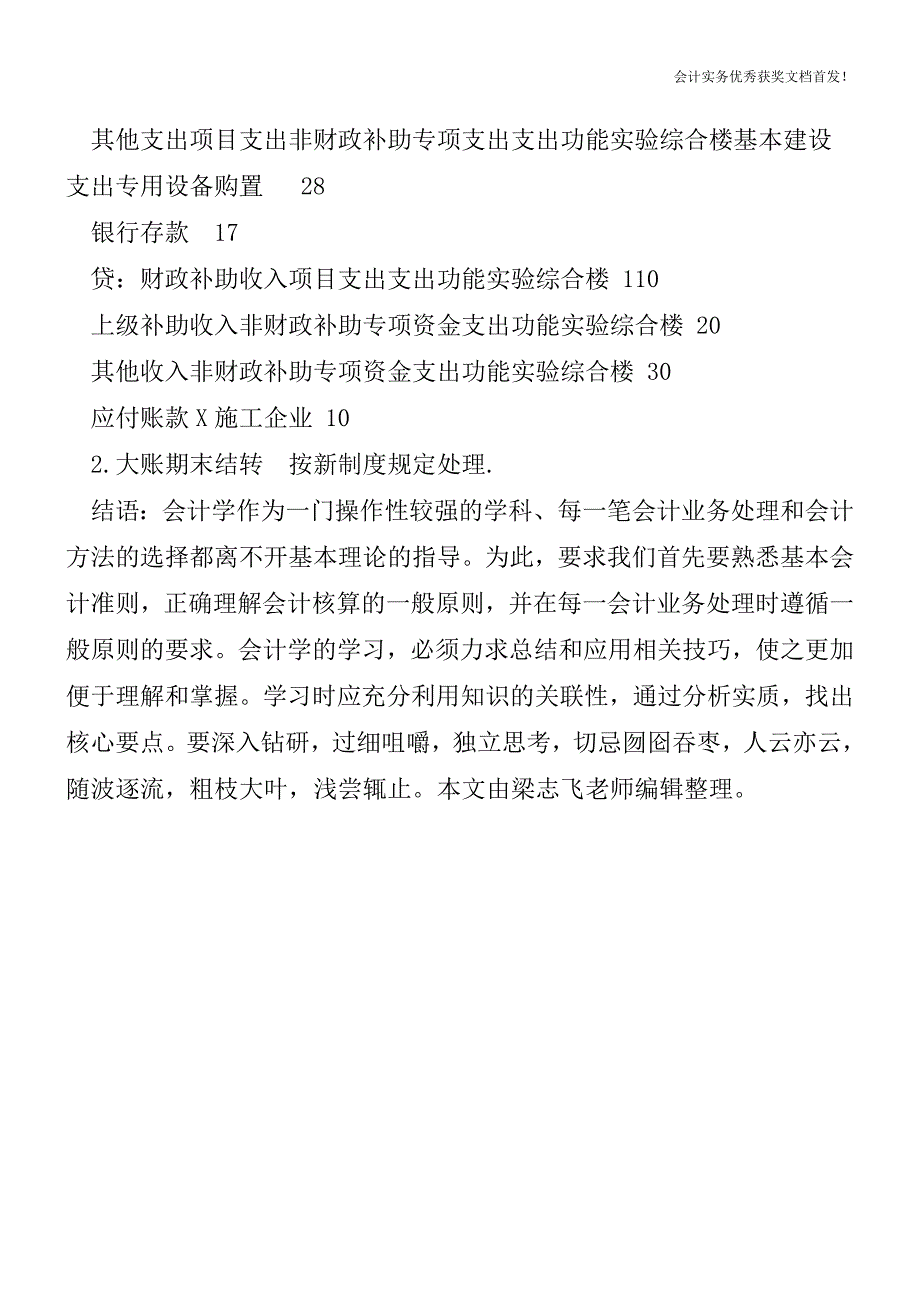 会计实务优秀获奖文档首发!

其他支出项目支出非财政补助专项支出支出功能实验综合楼基本建设支出专用设备购置　28

银行存款　17

贷：财政补助收入项目支出支出功能实验综合楼 110

上级补助收入非财政补助专项资金支出功能实验综合楼 20

其他收入非财政补助专项资金支出功能实验综合楼 30

应付账款 X 施工企业 10

2.大账期末结转　按新制度规定处理.

结语：会计学作为一门操作性较强的学科、每一笔会计业务处理和会计方法的选择都离不开基本理论的指导。为此，要求我们首先要熟悉基本会计准则，正确理解会计核算的一般原则，并在每一会计业务处理时遵循一般原则的要求。会计学的学习，必须力求总结和应用相关技巧，使之更加便于理解和掌握。学习时应充分利用知识的关联性，通过分析实质，找出核心要点。要深入钻研，过细咀嚼，独立思考，切忌囫囵吞枣，人云亦云，随波逐流，粗枝大叶，浅尝辄止。本文由梁志飞老师编辑整理。